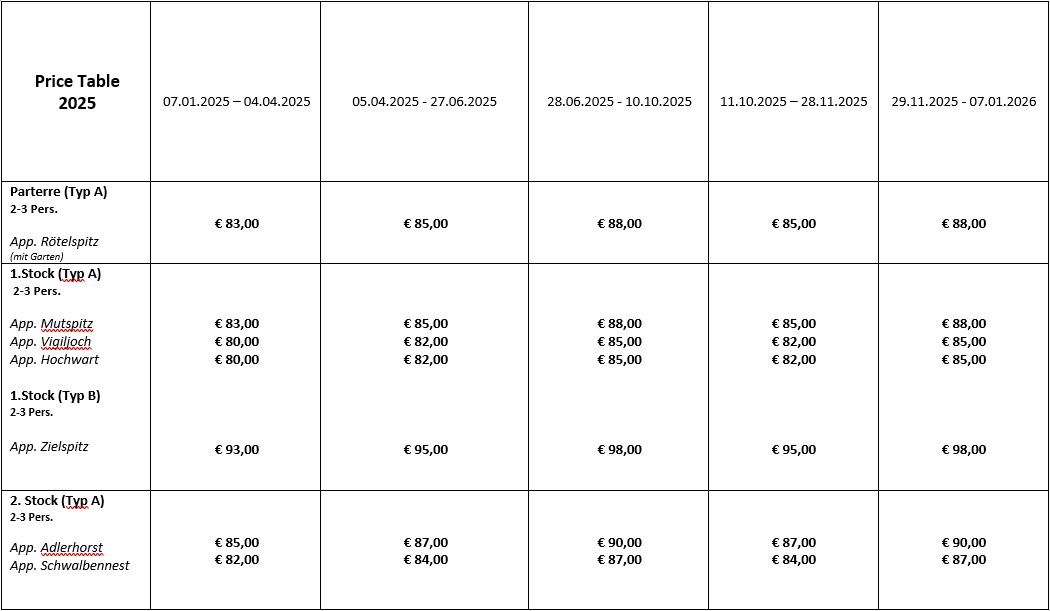 | Price Table 2025 | 07.01.2025 – 04.04.2025 | 05.04.2025 - 27.06.2025 | 28.06.2025 - 10.10.2025 | 11.10.2025 – 28.11.2025 | 29.11.2025 - 07.01.2026 |
|---|---|---|---|---|---|
| Parterre (Typ A) 2-3 Pers. App. Rötelspitz (mit Garten) | € 83,00 | € 85,00 | € 88,00 | € 85,00 | € 88,00 |
| 1.Stock (Typ A) 2-3 Pers. App. Mutspitz App. Vigiljoch App. Hochwart 1.Stock (Typ B) 2-3 Pers. App. Zielspitz | € 83,00 € 80,00 € 80,00 € 93,00 | € 85,00 € 82,00 € 82,00 € 95,00 | € 88,00 € 85,00 € 85,00 € 98,00 | € 85,00 € 82,00 € 82,00 € 95,00 | € 88,00 € 85,00 € 85,00 € 98,00 |
| 2. Stock (Typ A) 2-3 Pers. App. Adlerhorst App. Schwalbennest | € 85,00 € 82,00 | € 87,00 € 84,00 | € 90,00 € 87,00 | € 87,00 € 84,00 | € 90,00 € 87,00 |